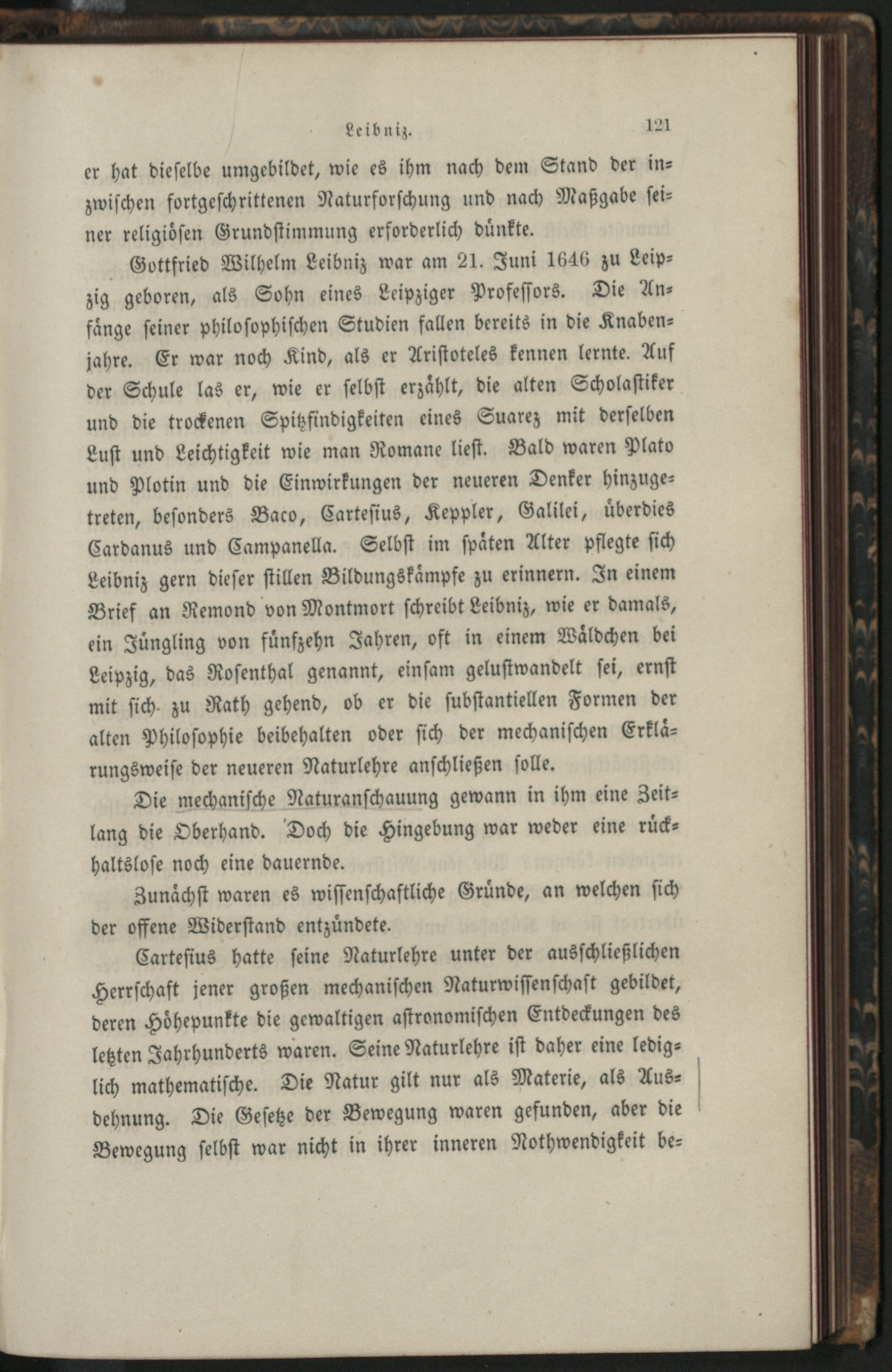 Leibniz. 121

er hat dieselbe umgebildet, wie es ihm nach dem Stand der inzwischen fortgeschrittenen Naturforschung und nach Maßgabe seiner religiösen Grundstimmung erforderlich dünkte.

Gottfried Wilhelm Leibniz war am 21. Juni 1646 zu Leipzig geboren, als Sohn eines Leipziger Professors. Die Anfänge seiner philosophischen Studien fallen bereits in die Knabenjahre. Er war noch Kind, als er Aristoteles kennen lernte. Auf der Schule las er, wie er selbst erzählt, die alten Scholastiker und die trockenen Spitzfindigkeiten eines Suarez mit derselben Lust und Leichtigkeit wie man Romane liest. Bald waren Plato und Plotin und die Einwirkungen der neueren Denker hinzugetreten, besonders Baco, Cartesius, Keppler, Galilei, überdies Cardanus und Campanella. Selbst im späten Alter pflegte sich Leibniz gern dieser stillen Bildungskämpfe zu erinnern. In einem Brief an Remond von Montmort schreibt Leibniz, wie er damals, ein Jüngling von fünfzehn Jahren, oft in einem Wäldchen bei Leipzig, das Rosenthal genannt, einsam gelustwandelt sei, ernst mit sich zu Rath gehend, ob er die substantiellen Formen der alten Philosophie beibehalten oder sich der mechanischen Erklärungsweise der neueren Naturlehre anschließen solle.

Die mechanische Naturanschauung gewann in ihm eine Zeitlang die Oberhand. Doch die Hingebung war weder eine rückhaltslose noch eine dauernde.

Zunächst waren es wissenschaftliche Gründe, an welchen sich der offene Widerstand entzündete.

Cartesius hatte seine Naturlehre unter der ausschließlichen Herrschaft jener großen mechanischen Naturwissenschaft gebildet, deren Höhepunkte die gewaltigen astronomischen Entdeckungen des letzten Jahrhunderts waren. Seine Naturlehre ist daher eine lediglich mathematische. Die Natur gilt nur als Materie, als Ausdehnung. Die Gesetze der Bewegung waren gefunden, aber die Bewegung selbst war nicht in ihrer inneren Nothwendigkeit be=